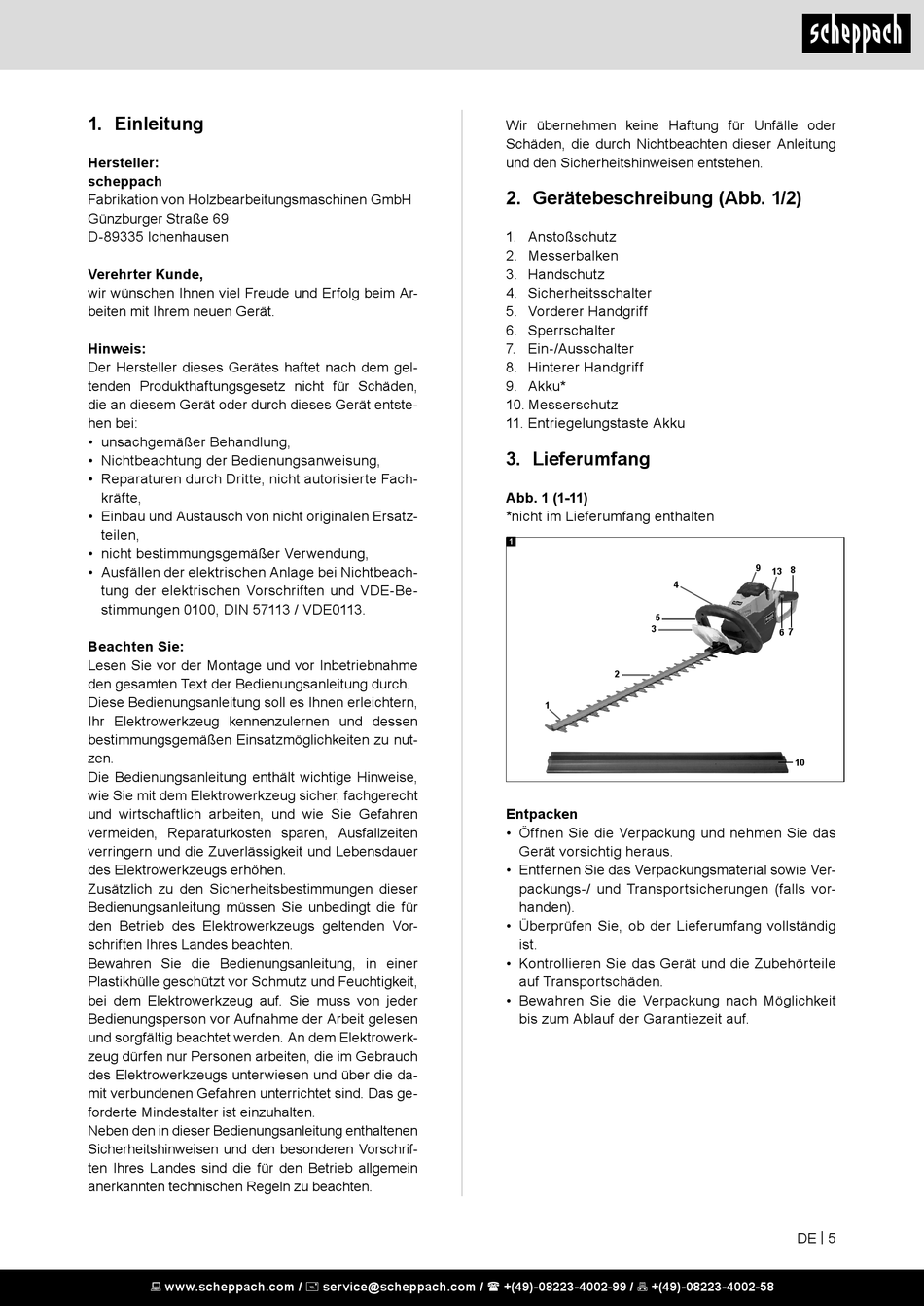 scheppach

1. Einleitung

Hersteller:
scheppach
Fabrikation von Holzbearbeitungsmaschinen GmbH
Günzburger Straße 69
D-89335 Ichenhausen

Verehrter Kunde,
wir wünschen Ihnen viel Freude und Erfolg beim Arbeiten mit Ihrem neuen Gerät.

Hinweis:
Der Hersteller dieses Gerätes haftet nach dem geltenden Produkthaftungsgesetz nicht für Schäden, die an diesem Gerät oder durch dieses Gerät entstehen bei:
• unsachgemäßer Behandlung,
• Nichtbeachtung der Bedienungsanweisung,
• Reparaturen durch Dritte, nicht autorisierte Fachkräfte,
• Einbau und Austausch von nicht originalen Ersatzteilen,
• nicht bestimmungsgemäßer Verwendung,
• Ausfällen der elektrischen Anlage bei Nichtbeachtung der elektrischen Vorschriften und VDE-Bestimmungen 0100, DIN 57113 / VDE0113.

Beachten Sie:
Lesen Sie vor der Montage und vor Inbetriebnahme den gesamten Text der Bedienungsanleitung durch.
Diese Bedienungsanleitung soll es Ihnen erleichtern, Ihr Elektrowerkzeug kennenzulernen und dessen bestimmungsgemäßen Einsatzmöglichkeiten zu nutzen.
Die Bedienungsanleitung enthält wichtige Hinweise, wie Sie mit dem Elektrowerkzeug sicher, fachgerecht und wirtschaftlich arbeiten, und wie Sie Gefahren vermeiden, Reparaturkosten sparen, Ausfallzeiten verringern und die Zuverlässigkeit und Lebensdauer des Elektrowerkzeugs erhöhen.
Zusätzlich zu den Sicherheitsbestimmungen dieser Bedienungsanleitung müssen Sie unbedingt die für den Betrieb des Elektrowerkzeugs geltenden Vorschriften Ihres Landes beachten.
Bewahren Sie die Bedienungsanleitung, in einer Plastikhülle geschützt vor Schmutz und Feuchtigkeit, bei dem Elektrowerkzeug auf. Sie muss von jeder Bedienungsperson vor Aufnahme der Arbeit gelesen und sorgfältig beachtet werden. An dem Elektrowerkzeug dürfen nur Personen arbeiten, die im Gebrauch des Elektrowerkzeugs unterwiesen und über die damit verbundenen Gefahren unterrichtet sind. Das geforderte Mindestalter ist einzuhalten.
Neben den in dieser Bedienungsanleitung enthaltenen Sicherheitshinweisen und den besonderen Vorschriften Ihres Landes sind die für den Betrieb allgemein anerkannten technischen Regeln zu beachten.

Wir übernehmen keine Haftung für Unfälle oder Schäden, die durch Nichtbeachten dieser Anleitung und den Sicherheitshinweisen entstehen.

2. Gerätebeschreibung (Abb. 1/2)

1. Anstoßschutz
2. Messerbalken
3. Handschutz
4. Sicherheitsschalter
5. Vorderer Handgriff
6. Sperrschalter
7. Ein-/Ausschalter
8. Hinterer Handgriff
9. Akku*
10. Messerschutz
11. Entriegelungstaste Akku

3. Lieferumfang

Abb. 1 (1-11)
*nicht im Lieferumfang enthalten

1
9 13 8
4
5
3
6 7
2
1
10

Entpacken
• Öffnen Sie die Verpackung und nehmen Sie das Gerät vorsichtig heraus.
• Entfernen Sie das Verpackungsmaterial sowie Verpackungs-/ und Transportsicherungen (falls vorhanden).
• Überprüfen Sie, ob der Lieferumfang vollständig ist.
• Kontrollieren Sie das Gerät und die Zubehörteile auf Transportschäden.
• Bewahren Sie die Verpackung nach Möglichkeit bis zum Ablauf der Garantiezeit auf.

DE | 5

www.scheppach.com / service@scheppach.com / +(49)-08223-4002-99 / +(49)-08223-4002-58